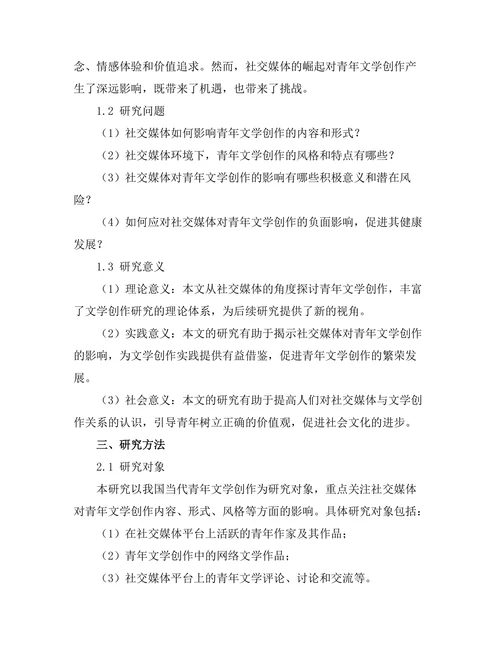 念、情感体验和价值追求。然而，社交媒体的崛起对青年文学创作产生了深远影响，既带来了机遇，也带来了挑战。

1.2 研究问题

（1）社交媒体如何影响青年文学创作的内容和形式？

（2）社交媒体环境下，青年文学创作的风格和特点有哪些？

（3）社交媒体对青年文学创作的影响有哪些积极意义和潜在风险？

（4）如何应对社交媒体对青年文学创作的负面影响，促进其健康发展？

1.3 研究意义

（1）理论意义：本文从社交媒体的角度探讨青年文学创作，丰富了文学创作研究的理论体系，为后续研究提供了新的视角。

（2）实践意义：本文的研究有助于揭示社交媒体对青年文学创作的影响，为文学创作实践提供有益借鉴，促进青年文学创作的繁荣发展。

（3）社会意义：本文的研究有助于提高人们对社交媒体与文学创作关系的认识，引导青年树立正确的价值观，促进社会文化的进步。

三、研究方法

2.1 研究对象

本研究以我国当代青年文学创作为研究对象，重点关注社交媒体对青年文学创作内容、形式、风格等方面的影响。具体研究对象包括：

（1）在社交媒体平台上活跃的青年作家及其作品；

（2）青年文学创作中的网络文学作品；

（3）社交媒体平台上的青年文学评论、讨论和交流等。